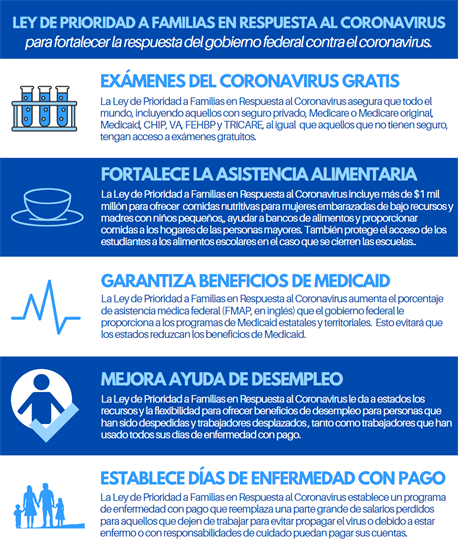 LEY DE PRIORIDAD A FAMILIAS EN RESPUESTA AL CORONAVIRUS
para fortalecer la respuesta del gobierno federal contra el coronavirus.

EXÁMENES DEL CORONAVIRUS GRATIS
La Ley de Prioridad a Familias en Respuesta al Coronavirus asegura que todo el mundo, incluyendo aquellos con seguro privado, Medicare o Medicare original, Medicaid, CHIP, VA, FEHBP y TRICARE, al igual que aquellos que no tienen seguro, tengan acceso a exámenes gratuitos.

FORTALECE LA ASISTENCIA ALIMENTARIA
La Ley de Prioridad a Familias en Respuesta al Coronavirus incluye más de $1 mil millón para ofrecer comidas nutritivas para mujeres embarazadas de bajo recursos y madres con niños pequeños,, ayudar a bancos de alimentos y proporcionar comidas a los hogares de las personas mayores. También protege el acceso de los estudiantes a los alimentos escolares en el caso que se cierren las escuelas..

GARANTIZA BENEFICIOS DE MEDICAID
La Ley de Prioridad a Familias en Respuesta al Coronavirus aumenta el porcentaje de asistencia médica federal (FMAP, en inglés) que el gobierno federal le proporciona a los programas de Medicaid estatales y territoriales. Esto evitará que los estados reduzcan los beneficios de Medicaid.

MEJORA AYUDA DE DESEMPLEO
La Ley de Prioridad a Familias en Respuesta al Coronavirus le da a estados los recursos y la flexibilidad para ofrecer beneficios de desempleo para personas que han sido despedidas y trabajadores desplazados , tanto como trabajadores que han usado todos sus días de enfermedad con pago.

ESTABLECE DÍAS DE ENFERMEDAD CON PAGO
La Ley de Prioridad a Familias en Respuesta al Coronavirus establece un programa de enfermedad con pago que reemplaza una parte grande de salarios perdidos para aquellos que dejen de trabajar para evitar propagar el virus o debido a estar enfermo o con responsabilidades de cuidado puedan pagar sus cuentas.